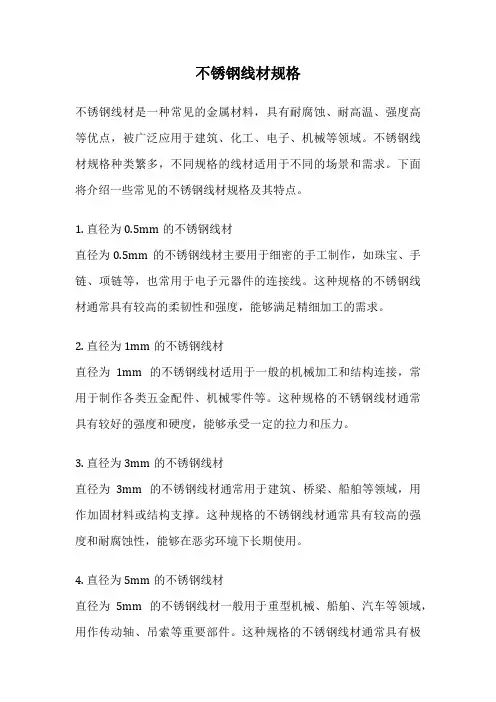 不锈钢线材规格

不锈钢线材是一种常见的金属材料，具有耐腐蚀、耐高温、强度高等优点，被广泛应用于建筑、化工、电子、机械等领域。不锈钢线材规格种类繁多，不同规格的线材适用于不同的场景和需求。下面将介绍一些常见的不锈钢线材规格及其特点。

1. 直径为 0.5mm 的不锈钢线材
直径为 0.5mm 的不锈钢线材主要用于细密的手工制作，如珠宝、手链、项链等，也常用于电子元器件的连接线。这种规格的不锈钢线材通常具有较高的柔韧性和强度，能够满足精细加工的需求。

2. 直径为 1mm 的不锈钢线材
直径为 1mm 的不锈钢线材适用于一般的机械加工和结构连接，常用于制作各类五金配件、机械零件等。这种规格的不锈钢线材通常具有较好的强度和硬度，能够承受一定的拉力和压力。

3. 直径为 3mm 的不锈钢线材
直径为 3mm 的不锈钢线材通常用于建筑、桥梁、船舶等领域，用作加固材料或结构支撑。这种规格的不锈钢线材通常具有较高的强度和耐腐蚀性，能够在恶劣环境下长期使用。

4. 直径为 5mm 的不锈钢线材
直径为 5mm 的不锈钢线材一般用于重型机械、船舶、汽车等领域，用作传动轴、吊索等重要部件。这种规格的不锈钢线材通常具有极